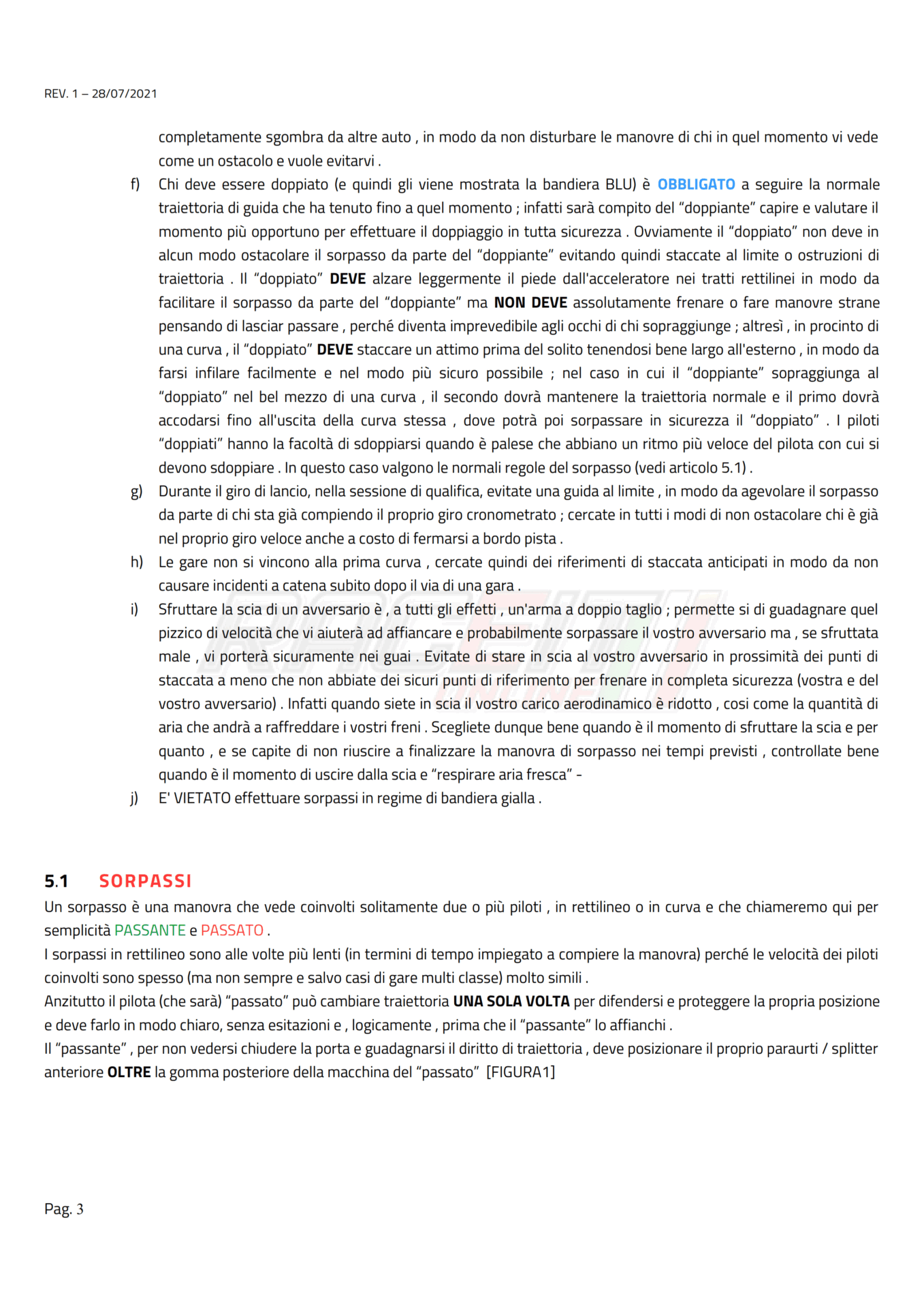 REV. 1 – 28/07/2021

completamente sgombra da altre auto , in modo da non disturbare le manovre di chi in quel momento vi vede come un ostacolo e vuole evitarvi .

f) Chi deve essere doppiato (e quindi gli viene mostrata la bandiera BLU) è OBBLIGATO a seguire la normale traiettoria di guida che ha tenuto fino a quel momento ; infatti sarà compito del “doppiante” capire e valutare il momento più opportuno per effettuare il doppiaggio in tutta sicurezza . Ovviamente il “doppiato” non deve in alcun modo ostacolare il sorpasso da parte del “doppiante” evitando quindi staccate al limite o ostruzioni di traiettoria . Il “doppiato” DEVE alzare leggermente il piede dall'acceleratore nei tratti rettilinei in modo da facilitare il sorpasso da parte del “doppiante” ma NON DEVE assolutamente frenare o fare manovre strane pensando di lasciar passare , perché diventa imprevedibile agli occhi di chi sopraggiunge ; altresì , in procinto di una curva , il “doppiato” DEVE staccare un attimo prima del solito tenendosi bene largo all'esterno , in modo da farsi infilare facilmente e nel modo più sicuro possibile ; nel caso in cui il “doppiante” sopraggiunga al “doppiato” nel bel mezzo di una curva , il secondo dovrà mantenere la traiettoria normale e il primo dovrà accodarsi fino all'uscita della curva stessa , dove potrà poi sorpassare in sicurezza il “doppiato” . I piloti “doppiati” hanno la facoltà di sdoppiarsi quando è palese che abbiano un ritmo più veloce del pilota con cui si devono sdoppiare . In questo caso valgono le normali regole del sorpasso (vedi articolo 5.1) .

g) Durante il giro di lancio, nella sessione di qualifica, evitate una guida al limite , in modo da agevolare il sorpasso da parte di chi sta già compiendo il proprio giro cronometrato ; cercate in tutti i modi di non ostacolare chi è già nel proprio giro veloce anche a costo di fermarsi a bordo pista .

h) Le gare non si vincono alla prima curva , cercate quindi dei riferimenti di staccata anticipati in modo da non causare incidenti a catena subito dopo il via di una gara .

i) Sfruttare la scia di un avversario è , a tutti gli effetti , un'arma a doppio taglio ; permette si di guadagnare quel pizzico di velocità che vi aiuterà ad affiancare e probabilmente sorpassare il vostro avversario ma , se sfruttata male , vi porterà sicuramente nei guai . Evitate di stare in scia al vostro avversario in prossimità dei punti di staccata a meno che non abbiate dei sicuri punti di riferimento per frenare in completa sicurezza (vostra e del vostro avversario) . Infatti quando siete in scia il vostro carico aerodinamico è ridotto , cosi come la quantità di aria che andrà a raffreddare i vostri freni . Scegliete dunque bene quando è il momento di sfruttare la scia e per quanto , e se capite di non riuscire a finalizzare la manovra di sorpasso nei tempi previsti , controllate bene quando è il momento di uscire dalla scia e “respirare aria fresca” -

j) E' VIETATO effettuare sorpassi in regime di bandiera gialla .

5.1 SORPASSI

Un sorpasso è una manovra che vede coinvolti solitamente due o più piloti , in rettilineo o in curva e che chiameremo qui per semplicità PASSANTE e PASSATO .

I sorpassi in rettilineo sono alle volte più lenti (in termini di tempo impiegato a compiere la manovra) perché le velocità dei piloti coinvolti sono spesso (ma non sempre e salvo casi di gare multi classe) molto simili .

Anzitutto il pilota (che sarà) “passato” può cambiare traiettoria UNA SOLA VOLTA per difendersi e proteggere la propria posizione e deve farlo in modo chiaro, senza esitazioni e , logicamente , prima che il “passante” lo affianchi .

Il “passante” , per non vedersi chiudere la porta e guadagnarsi il diritto di traiettoria , deve posizionare il proprio paraurti / splitter anteriore OLTRE la gomma posteriore della macchina del “passato” [FIGURA1]

Pag. 3